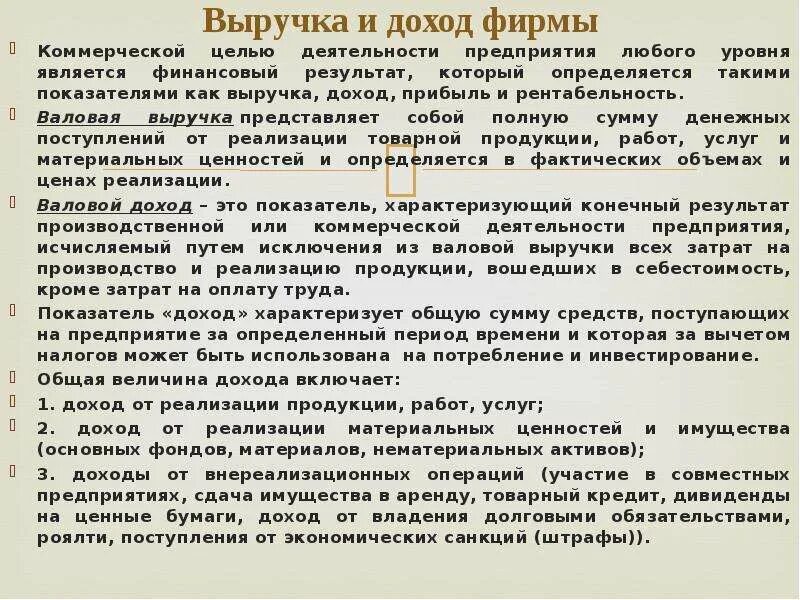 Выручка и доход фирмы

Коммерческой целью деятельности предприятия любого уровня является финансовый результат, который определяется такими показателями как выручка, доход, прибыль и рентабельность.

Валовая выручка представляет собой полную сумму денежных поступлений от реализации товарной продукции, работ, услуг и материальных ценностей и определяется в фактических объемах и ценах реализации.

Валовой доход – это показатель, характеризующий конечный результат производственной или коммерческой деятельности предприятия, исчисляемый путем исключения из валовой выручки всех затрат на производство и реализацию продукции, вошедших в себестоимость, кроме затрат на оплату труда.

Показатель «доход» характеризует общую сумму средств, поступающих на предприятие за определенный период времени и которая за вычетом налогов может быть использована на потребление и инвестирование.

Общая величина дохода включает:

1. доход от реализации продукции, работ, услуг;

2. доход от реализации материальных ценностей и имущества (основных фондов, материалов, нематериальных активов);

3. доходы от внереализационных операций (участие в совместных предприятиях, сдача имущества в аренду, товарный кредит, дивиденды на ценные бумаги, доход от владения долговыми обязательствами, роялти, поступления от экономических санкций (штрафы)).